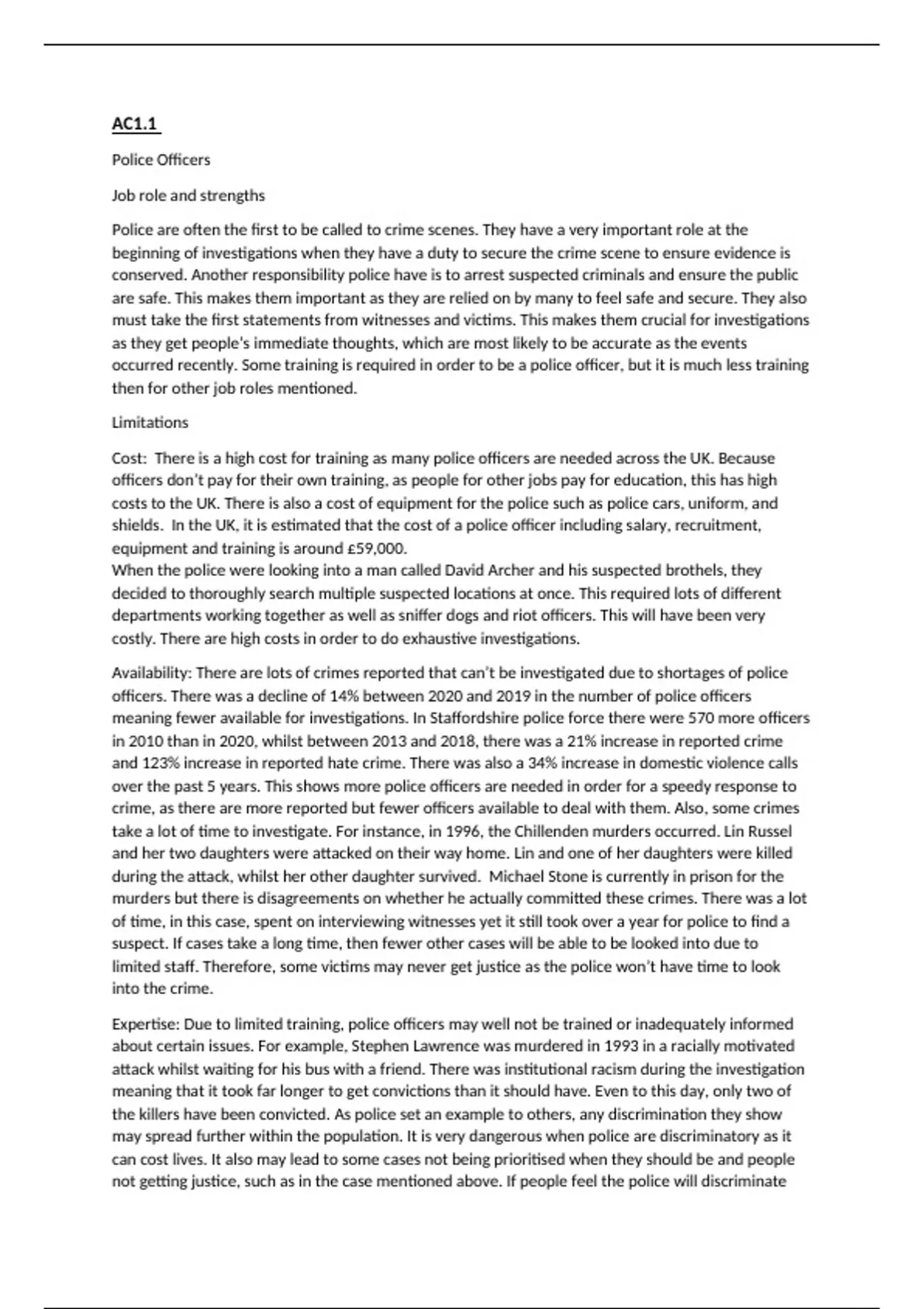 AC1.1

Police Officers

Job role and strengths

Police are often the first to be called to crime scenes. They have a very important role at the beginning of investigations when they have a duty to secure the crime scene to ensure evidence is conserved. Another responsibility police have is to arrest suspected criminals and ensure the public are safe. This makes them important as they are relied on by many to feel safe and secure. They also must take the first statements from witnesses and victims. This makes them crucial for investigations as they get people's immediate thoughts, which are most likely to be accurate as the events occurred recently. Some training is required in order to be a police officer, but it is much less training then for other job roles mentioned.

Limitations

Cost: There is a high cost for training as many police officers are needed across the UK. Because officers don't pay for their own training, as people for other jobs pay for education, this has high costs to the UK. There is also a cost of equipment for the police such as police cars, uniform, and shields. In the UK, it is estimated that the cost of a police officer including salary, recruitment, equipment and training is around £59,000.
When the police were looking into a man called David Archer and his suspected brothels, they decided to thoroughly search multiple suspected locations at once. This required lots of different departments working together as well as sniffer dogs and riot officers. This will have been very costly. There are high costs in order to do exhaustive investigations.

Availability: There are lots of crimes reported that can't be investigated due to shortages of police officers. There was a decline of 14% between 2020 and 2019 in the number of police officers meaning fewer available for investigations. In Staffordshire police force there were 570 more officers in 2010 than in 2020, whilst between 2013 and 2018, there was a 21% increase in reported crime and 123% increase in reported hate crime. There was also a 34% increase in domestic violence calls over the past 5 years. This shows more police officers are needed in order for a speedy response to crime, as there are more reported but fewer officers available to deal with them. Also, some crimes take a lot of time to investigate. For instance, in 1996, the Chillenden murders occurred. Lin Russel and her two daughters were attacked on their way home. Lin and one of her daughters were killed during the attack, whilst her other daughter survived. Michael Stone is currently in prison for the murders but there is disagreements on whether he actually committed these crimes. There was a lot of time, in this case, spent on interviewing witnesses yet it still took over a year for police to find a suspect. If cases take a long time, then fewer other cases will be able to be looked into due to limited staff. Therefore, some victims may never get justice as the police won't have time to look into the crime.

Expertise: Due to limited training, police officers may well not be trained or inadequately informed about certain issues. For example, Stephen Lawrence was murdered in 1993 in a racially motivated attack whilst waiting for his bus with a friend. There was institutional racism during the investigation meaning that it took far longer to get convictions than it should have. Even to this day, only two of the killers have been convicted. As police set an example to others, any discrimination they show may spread further within the population. It is very dangerous when police are discriminatory as it can cost lives. It also may lead to some cases not being prioritised when they should be and people not getting justice, such as in the case mentioned above. If people feel the police will discriminate